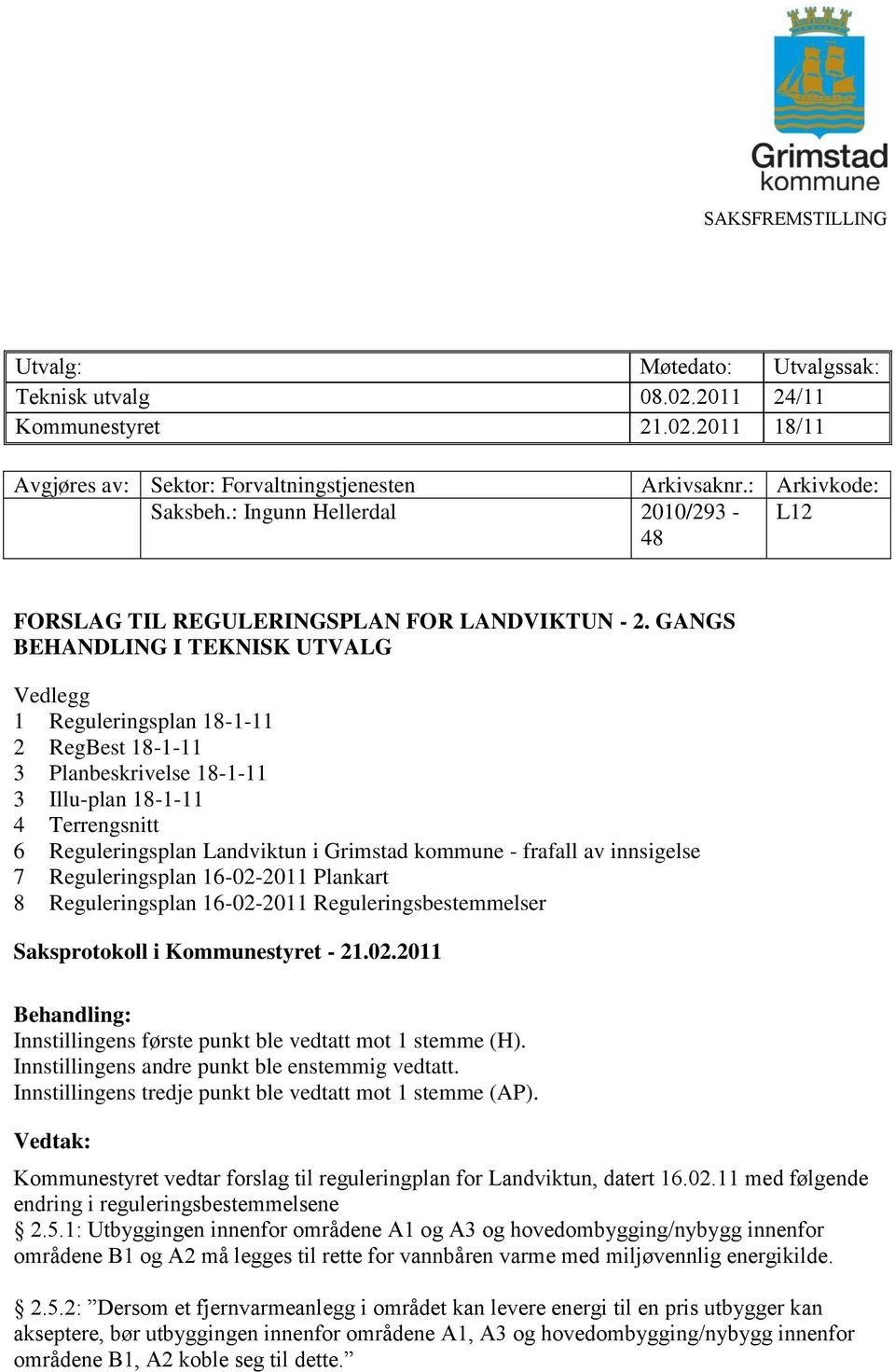 Grimstad kommune

SAKSFREMSTILLING

| Utvalg: | Møtedato: | Utvalgssak: |
|---|---|---|
| Teknisk utvalg | 08.02.2011 | 24/11 |
| Kommunestyret | 21.02.2011 | 18/11 |

| Avgjøres av: | Sektor: Forvaltningstjenesten | Arkivsaknr.: | Arkivkode: |
|---|---|---|---|
| | Saksbeh.: Ingunn Hellerdal | 2010/293 - 48 | L12 |

FORSLAG TIL REGULERINGSPLAN FOR LANDVIKTUN - 2. GANGS BEHANDLING I TEKNISK UTVALG

Vedlegg
1 Reguleringsplan 18-1-11
2 RegBest 18-1-11
3 Planbeskrivelse 18-1-11
3 Illu-plan 18-1-11
4 Terrengsnitt
6 Reguleringsplan Landviktun i Grimstad kommune - frafall av innsigelse
7 Reguleringsplan 16-02-2011 Plankart
8 Reguleringsplan 16-02-2011 Reguleringsbestemmelser

Saksprotokoll i Kommunestyret - 21.02.2011

Behandling:
Innstillingens første punkt ble vedtatt mot 1 stemme (H).
Innstillingens andre punkt ble enstemmig vedtatt.
Innstillingens tredje punkt ble vedtatt mot 1 stemme (AP).

Vedtak:
Kommunestyret vedtar forslag til reguleringplan for Landviktun, datert 16.02.11 med følgende endring i reguleringsbestemmelsene
§ 2.5.1: Utbyggingen innenfor områdene A1 og A3 og hovedombygging/nybygg innenfor områdene B1 og A2 må legges til rette for vannbåren varme med miljøvennlig energikilde.

§ 2.5.2: ”Dersom et fjernvarmeanlegg i området kan levere energi til en pris utbygger kan akseptere, bør utbyggingen innenfor områdene A1, A3 og hovedombygging/nybygg innenfor områdene B1, A2 koble seg til dette.”